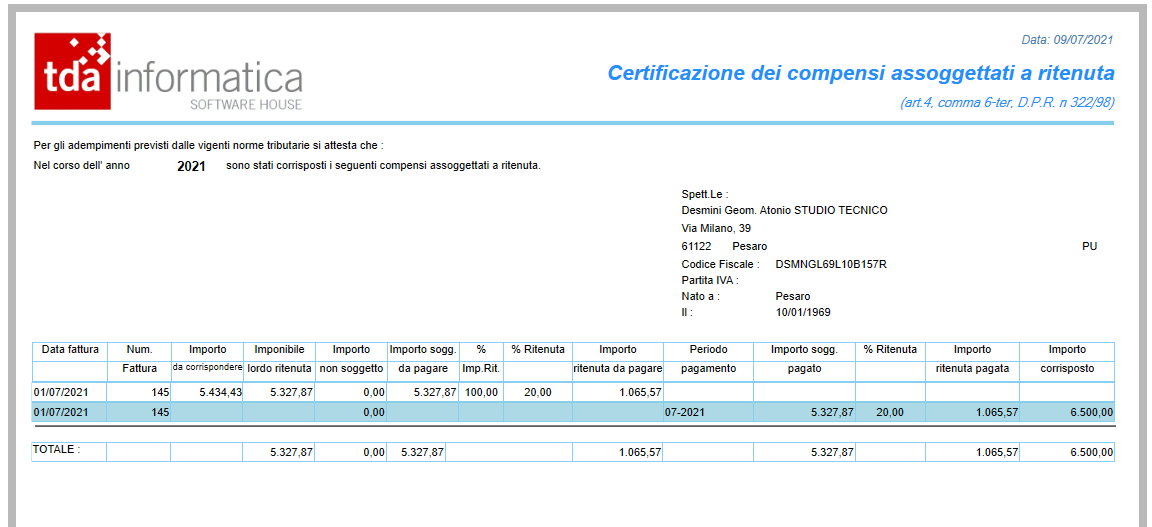 tda informatica
SOFTWARE HOUSE

Data: 09/07/2021

Certificazione dei compensi assoggettati a ritenuta

(art.4, comma 6-ter, D.P.R. n 322/98)

Per gli adempimenti previsti dalle vigenti norme tributarie si attesta che :

Nel corso dell' anno 2021 sono stati corrisposti i seguenti compensi assoggettati a ritenuta.

Spett.Le :
Desmini Geom. Atonio STUDIO TECNICO
Via Milano, 39
61122 Pesaro PU
Codice Fiscale : DSMNGL69L10B157R
Partita IVA :
Nato a : Pesaro
Il : 10/01/1969

| Data fattura | Num. Fattura | Importo da corrispondere | Imponibile lordo ritenuta | Importo non soggetto | Importo sogg. da pagare | % Imp.Rit. | % Ritenuta | Importo ritenuta da pagare | Periodo pagamento | Importo sogg. pagato | % Ritenuta | Importo ritenuta pagata | Importo corrisposto |
|---|---|---|---|---|---|---|---|---|---|---|---|---|---|
| 01/07/2021 | 145 | 5.434,43 | 5.327,87 | 0,00 | 5.327,87 | 100,00 | 20,00 | 1.065,57 | | | | | |
| 01/07/2021 | 145 | | | 0,00 | | | | | 07-2021 | 5.327,87 | 20,00 | 1.065,57 | 6.500,00 |
| TOTALE : | | | 5.327,87 | 0,00 | 5.327,87 | | | 1.065,57 | | 5.327,87 | | 1.065,57 | 6.500,00 |